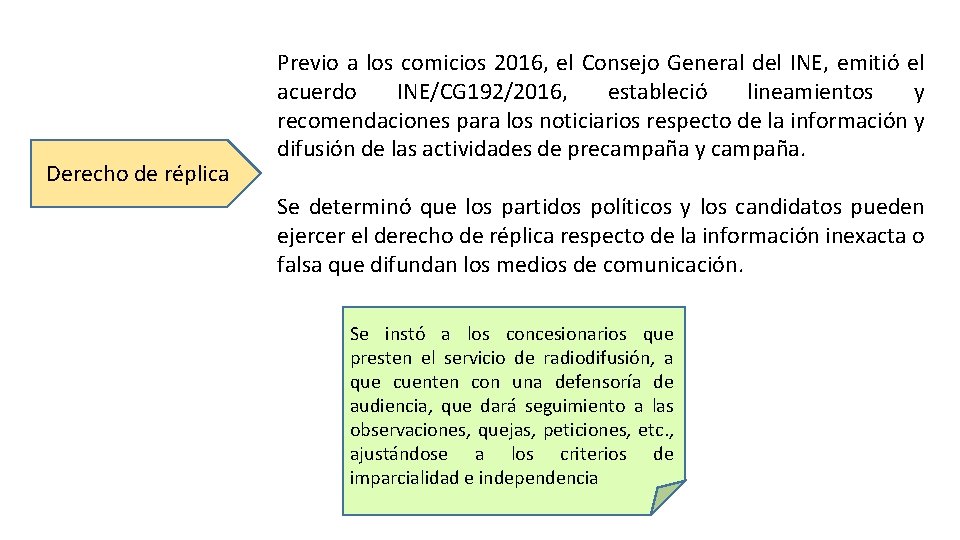 Derecho de réplica

Previo a los comicios 2016, el Consejo General del INE, emitió el acuerdo INE/CG192/2016, estableció lineamientos y recomendaciones para los noticiarios respecto de la información y difusión de las actividades de precampaña y campaña.

Se determinó que los partidos políticos y los candidatos pueden ejercer el derecho de réplica respecto de la información inexacta o falsa que difundan los medios de comunicación.

Se instó a los concesionarios que presten el servicio de radiodifusión, a que cuenten con una defensoría de audiencia, que dará seguimiento a las observaciones, quejas, peticiones, etc., ajustándose a los criterios de imparcialidad e independencia